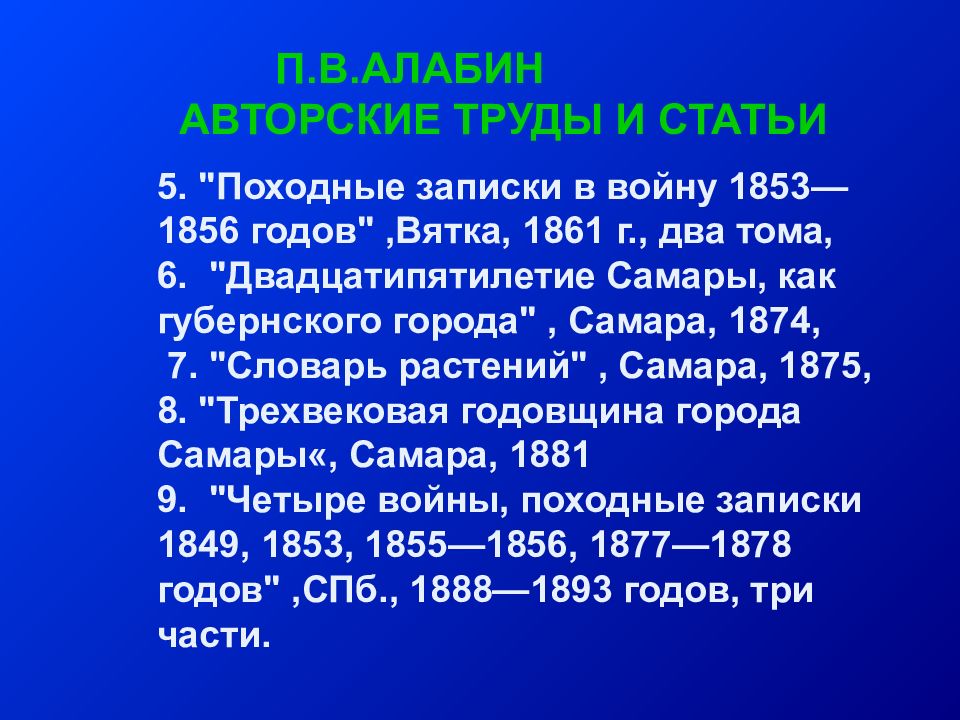 П.В.АЛАБИН
АВТОРСКИЕ ТРУДЫ И СТАТЬИ

5. "Походные записки в войну 1853—1856 годов" ,Вятка, 1861 г., два тома,
6. "Двадцатипятилетие Самары, как губернского города" , Самара, 1874,
7. "Словарь растений" , Самара, 1875,
8. "Трехвековая годовщина города Самары«, Самара, 1881
9. "Четыре войны, походные записки 1849, 1853, 1855—1856, 1877—1878 годов" ,СПб., 1888—1893 годов, три части.